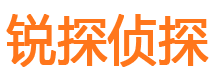 锐探侦探